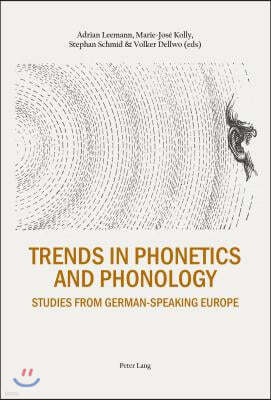 Adrian Leemann, Marie-José Kolly, Stephan Schmid & Volker Dellwo (eds)

TRENDS IN PHONETICS AND PHONOLOGY

STUDIES FROM GERMAN-SPEAKING EUROPE

Peter Lang